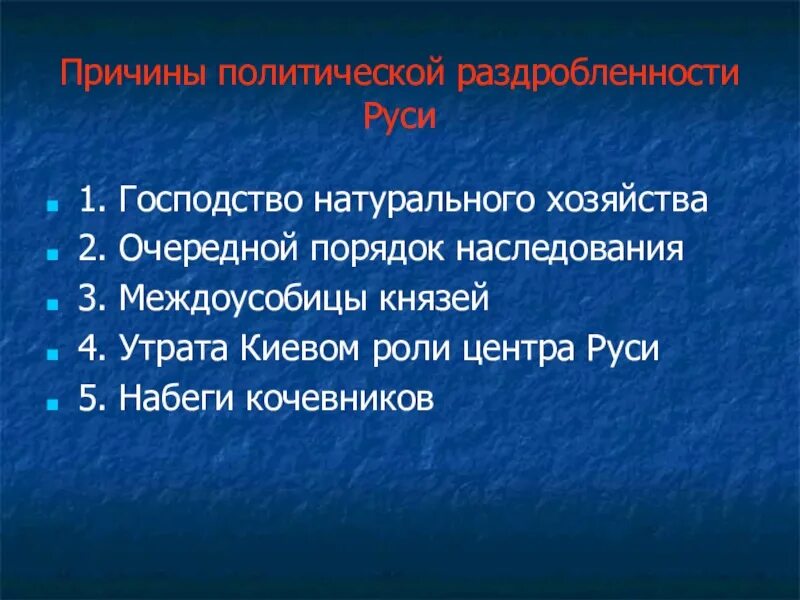 Причины политической раздробленности Руси

1. Господство натурального хозяйства
2. Очередной порядок наследования
3. Междоусобицы князей
4. Утрата Киевом роли центра Руси
5. Набеги кочевников